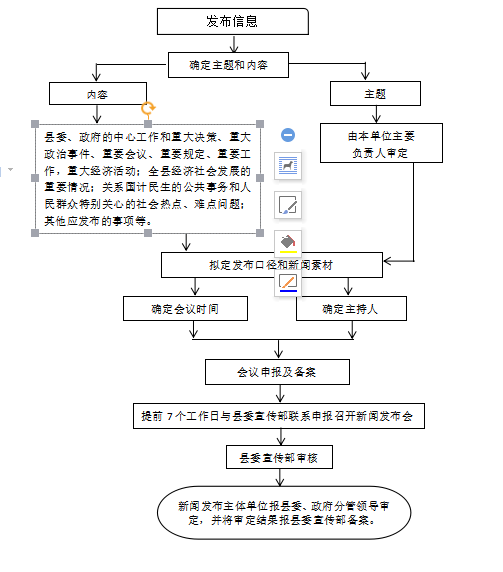 发布信息

确定主题和内容

内容

主题

县委、政府的中心工作和重大决策、重大政治事件、重要会议、重要规定、重要工作，重大经济活动；全县经济社会发展的重要情况；关系国计民生的公共事务和人民群众特别关心的社会热点、难点问题；其他应发布的事项等。

由本单位主要负责人审定

拟定发布口径和新闻素材

确定会议时间

确定主持人

会议申报及备案

提前 7 个工作日与县委宣传部联系申报召开新闻发布会

县委宣传部审核

新闻发布主体单位报县委、政府分管领导审定，并将审定结果报县委宣传部备案。